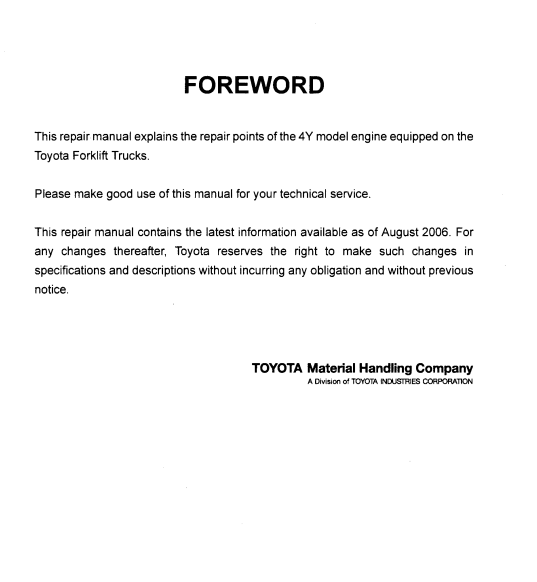 FOREWORD

This repair manual explains the repair points of the 4Y model engine equipped on the Toyota Forklift Trucks.

Please make good use of this manual for your technical service.

This repair manual contains the latest information available as of August 2006. For any changes thereafter, Toyota reserves the right to make such changes in specifications and descriptions without incurring any obligation and without previous notice.

TOYOTA Material Handling Company
A Division of TOYOTA INDUSTRIES CORPORATION